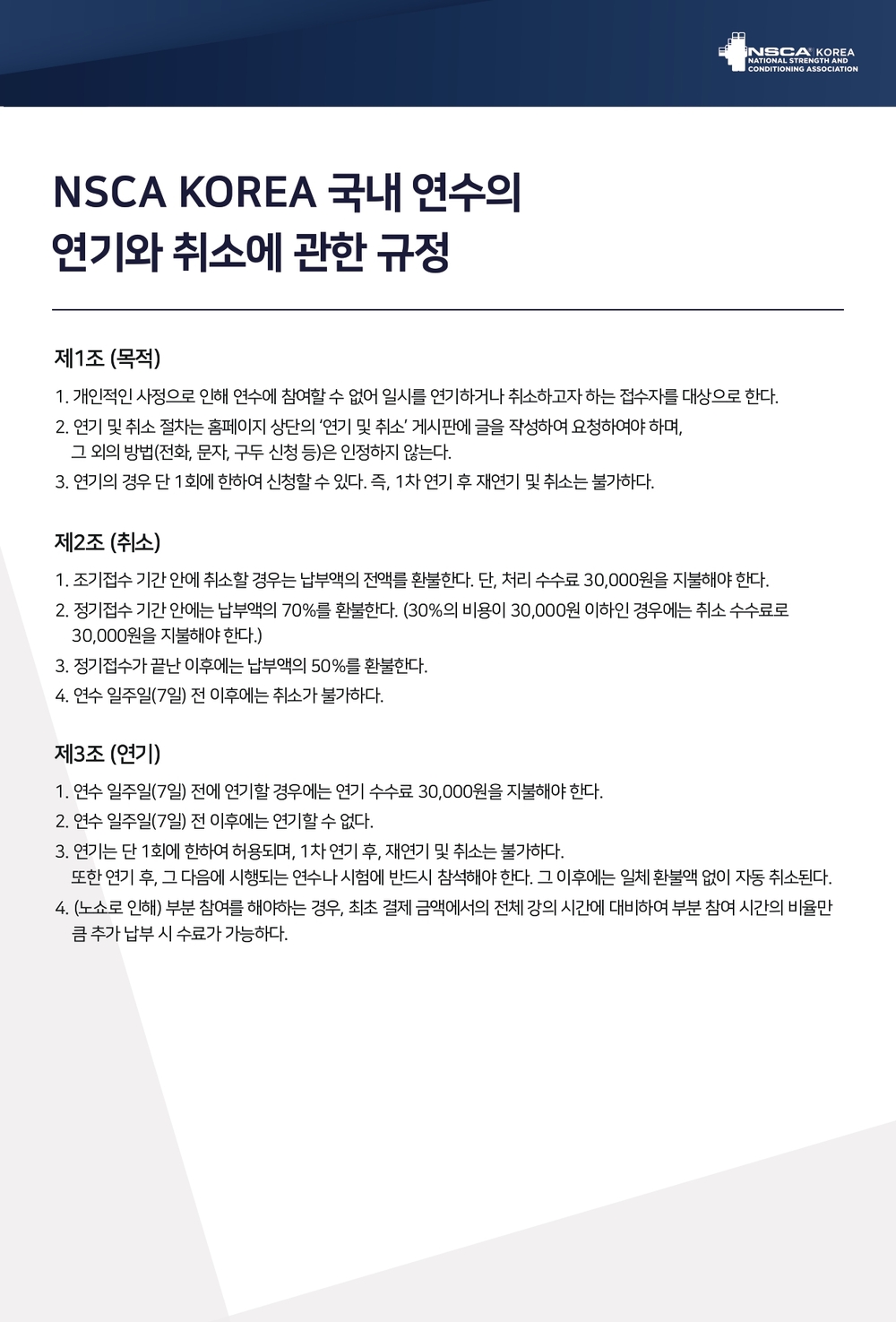 NSCA KOREA
NATIONAL STRENGTH AND CONDITIONING ASSOCIATION

NSCA KOREA 국내 연수의 연기와 취소에 관한 규정

제1조 (목적)

1. 개인적인 사정으로 인해 연수에 참여할 수 없어 일시를 연기하거나 취소하고자 하는 접수자를 대상으로 한다.
2. 연기 및 취소 절차는 홈페이지 상단의 '연기 및 취소' 게시판에 글을 작성하여 요청하여야 하며, 그 외의 방법(전화, 문자, 구두 신청 등)은 인정하지 않는다.
3. 연기의 경우 단 1회에 한하여 신청할 수 있다. 즉, 1차 연기 후 재연기 및 취소는 불가하다.

제2조 (취소)

1. 조기접수 기간 안에 취소할 경우는 납부액의 전액를 환불한다. 단, 처리 수수료 30,000원을 지불해야 한다.
2. 정기접수 기간 안에는 납부액의 70%를 환불한다. (30%의 비용이 30,000원 이하인 경우에는 취소 수수료로 30,000원을 지불해야 한다.)
3. 정기접수가 끝난 이후에는 납부액의 50%를 환불한다.
4. 연수 일주일(7일) 전 이후에는 취소가 불가하다.

제3조 (연기)

1. 연수 일주일(7일) 전에 연기할 경우에는 연기 수수료 30,000원을 지불해야 한다.
2. 연수 일주일(7일) 전 이후에는 연기할 수 없다.
3. 연기는 단 1회에 한하여 허용되며, 1차 연기 후, 재연기 및 취소는 불가하다. 또한 연기 후, 그 다음에 시행되는 연수나 시험에 반드시 참석해야 한다. 그 이후에는 일체 환불액 없이 자동 취소된다.
4. (노쇼로 인해) 부분 참여를 해야하는 경우, 최초 결제 금액에서의 전체 강의 시간에 대비하여 부분 참여 시간의 비율만큼 추가 납부 시 수료가 가능하다.